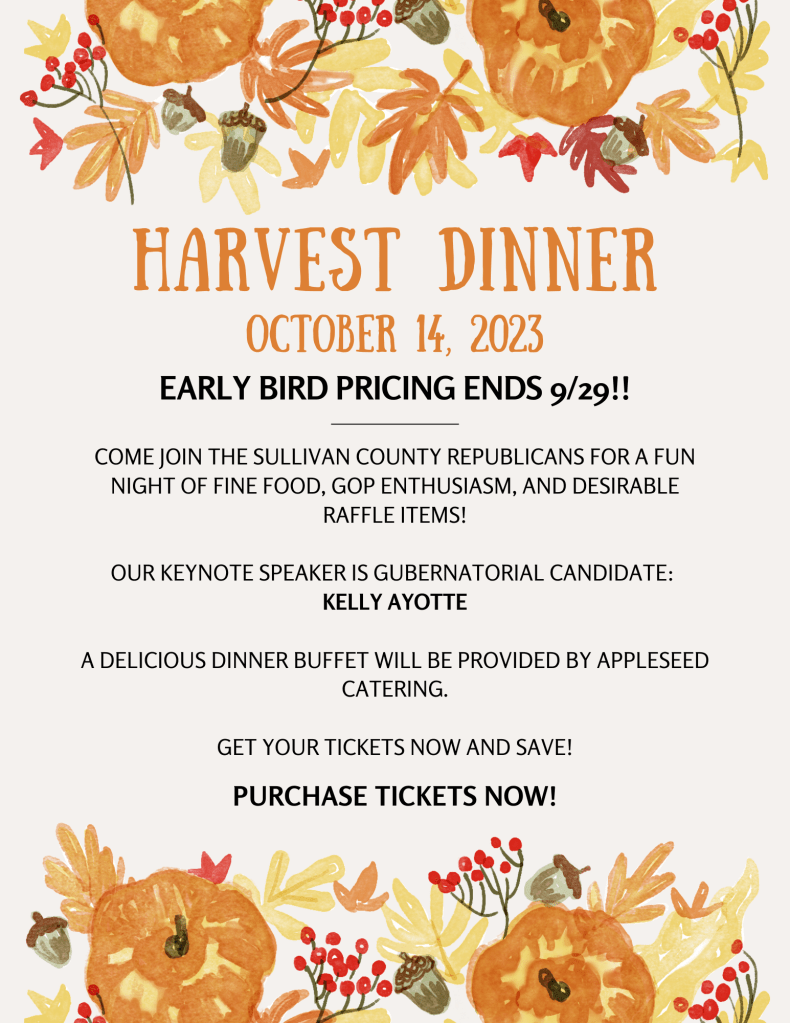 HARVEST DINNER
OCTOBER 14, 2023

EARLY BIRD PRICING ENDS 9/29!!

COME JOIN THE SULLIVAN COUNTY REPUBLICANS FOR A FUN NIGHT OF FINE FOOD, GOP ENTHUSIASM, AND DESIRABLE RAFFLE ITEMS!

OUR KEYNOTE SPEAKER IS GUBERNATORIAL CANDIDATE:
KELLY AYOTTE

A DELICIOUS DINNER BUFFET WILL BE PROVIDED BY APPLESEED CATERING.

GET YOUR TICKETS NOW AND SAVE!

PURCHASE TICKETS NOW!